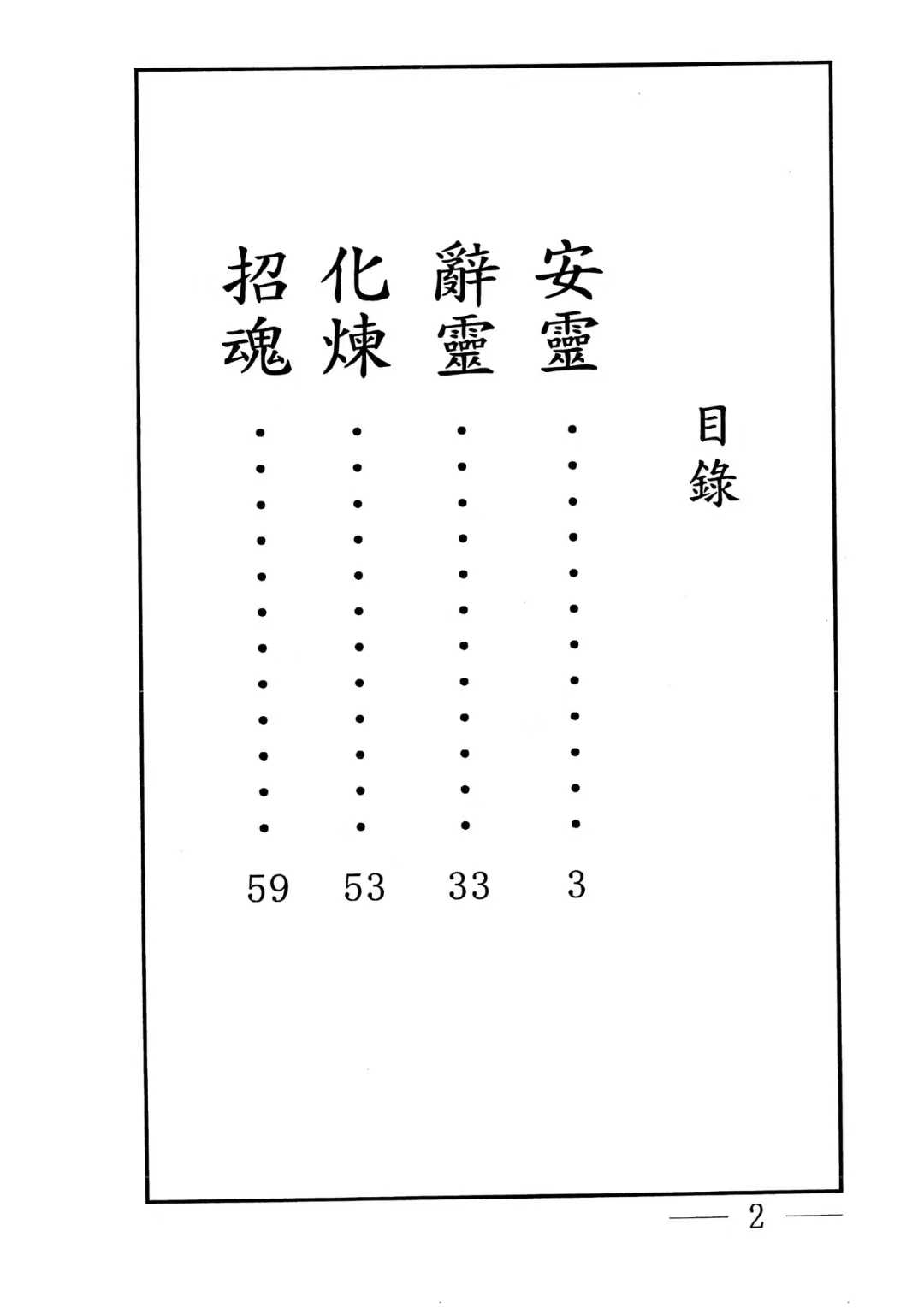 目錄

安靈…………3

辭靈…………33

化煉…………53

招魂…………59

— 2 —